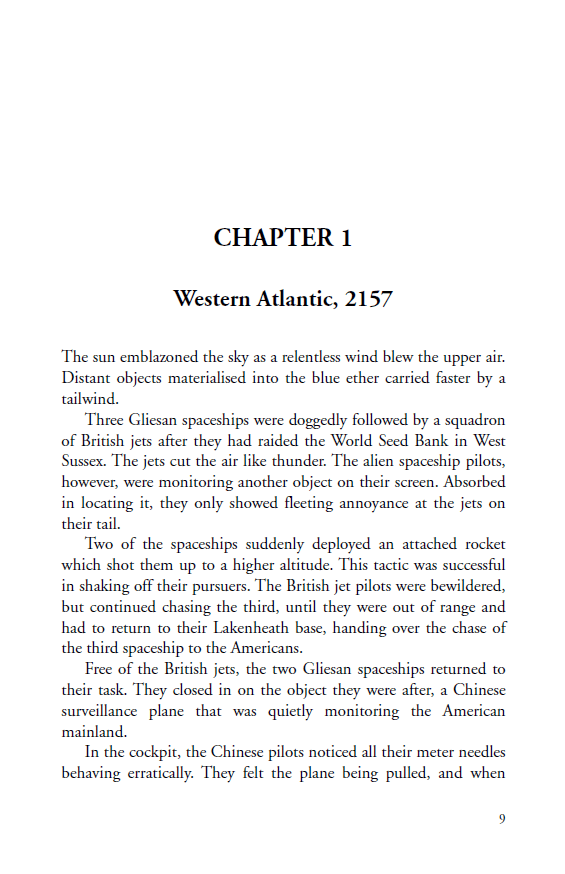 CHAPTER 1

Western Atlantic, 2157

The sun emblazoned the sky as a relentless wind blew the upper air. Distant objects materialised into the blue ether carried faster by a tailwind.

Three Gliesan spaceships were doggedly followed by a squadron of British jets after they had raided the World Seed Bank in West Sussex. The jets cut the air like thunder. The alien spaceship pilots, however, were monitoring another object on their screen. Absorbed in locating it, they only showed fleeting annoyance at the jets on their tail.

Two of the spaceships suddenly deployed an attached rocket which shot them up to a higher altitude. This tactic was successful in shaking off their pursuers. The British jet pilots were bewildered, but continued chasing the third, until they were out of range and had to return to their Lakenheath base, handing over the chase of the third spaceship to the Americans.

Free of the British jets, the two Gliesan spaceships returned to their task. They closed in on the object they were after, a Chinese surveillance plane that was quietly monitoring the American mainland.

In the cockpit, the Chinese pilots noticed all their meter needles behaving erratically. They felt the plane being pulled, and when

9